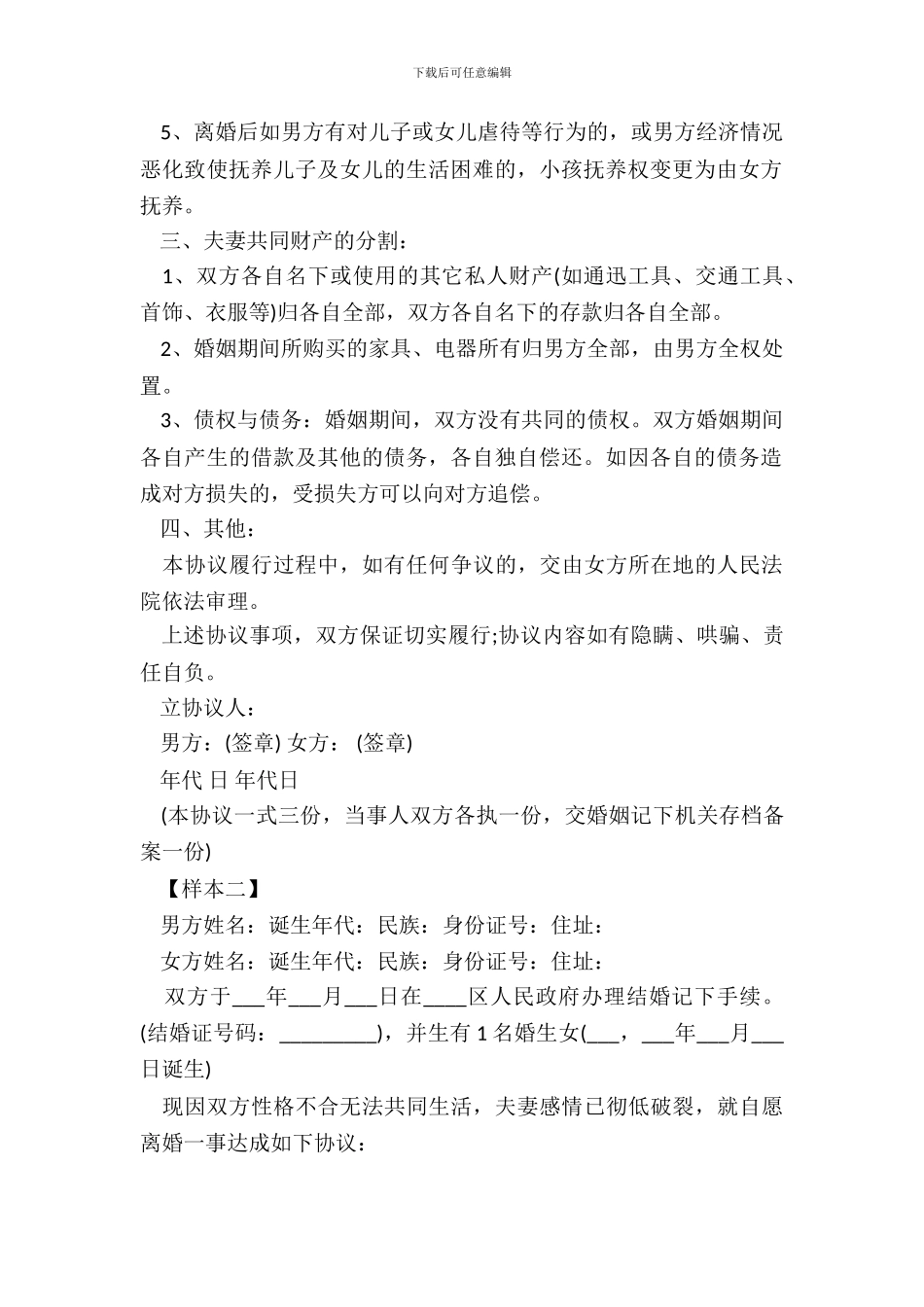 下载后可任意编辑

5、离婚后如男方有对儿子或女儿虐待等行为的，或男方经济情况恶化致使抚养儿子及女儿的生活困难的，小孩抚养权变更为由女方抚养。

三、夫妻共同财产的分割：

1、双方各自名下或使用的其它私人财产(如通迅工具、交通工具、首饰、衣服等)归各自全部，双方各自名下的存款归各自全部。

2、婚姻期间所购买的家具、电器所有归男方全部，由男方全权处置。

3、债权与债务：婚姻期间，双方没有共同的债权。双方婚姻期间各自产生的借款及其他的债务，各自独自偿还。如因各自的债务造成对方损失的，受损失方可以向对方追偿。

四、其他：

本协议履行过程中，如有任何争议的，交由女方所在地的人民法院依法审理。

上述协议事项，双方保证切实履行;协议内容如有隐瞒、哄骗、责任自负。

立协议人：

男方：(签章) 女方： (签章)

年代 日 年代日

(本协议一式三份，当事人双方各执一份，交婚姻记下机关存档备案一份)

【样本二】

男方姓名：诞生年代：民族：身份证号：住址：

女方姓名：诞生年代：民族：身份证号：住址：

双方于___年___月___日在____区人民政府办理结婚记下手续。(结婚证号码：_________)，并生有 1 名婚生女(___，___年___月___日诞生)

现因双方性格不合无法共同生活，夫妻感情已彻低破裂，就自愿离婚一事达成如下协议：